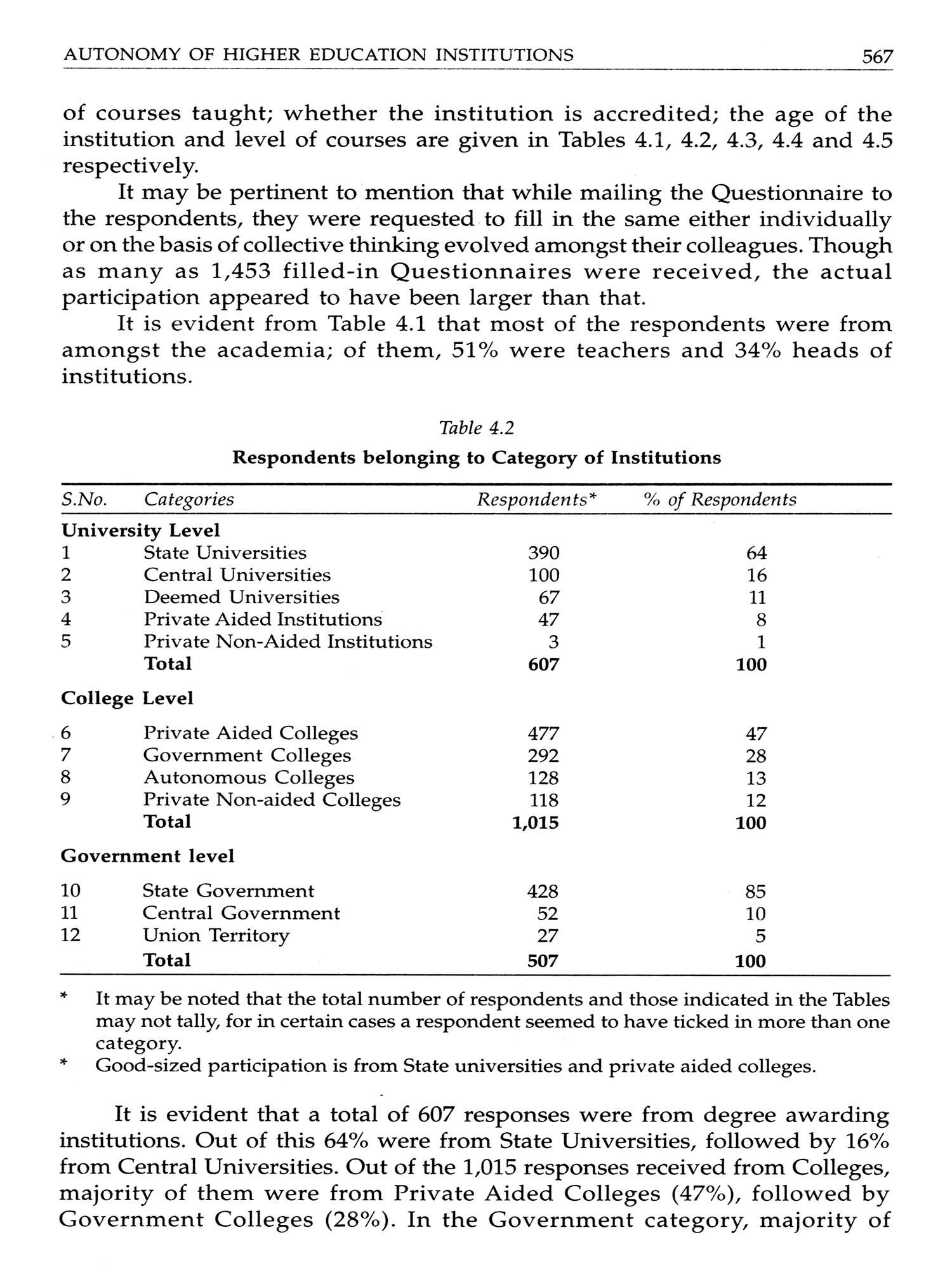 AUTONOMY OF HIGHER EDUCATION INSTITUTIONS 567

of courses taught; whether the institution is accredited; the age of the institution and level of courses are given in Tables 4.1, 4.2, 4.3, 4.4 and 4.5 respectively.

It may be pertinent to mention that while mailing the Questionnaire to the respondents, they were requested to fill in the same either individually or on the basis of collective thinking evolved amongst their colleagues. Though as many as 1,453 filled-in Questionnaires were received, the actual participation appeared to have been larger than that.

It is evident from Table 4.1 that most of the respondents were from amongst the academia; of them, 51% were teachers and 34% heads of institutions.

Table 4.2

Respondents belonging to Category of Institutions

| S.No. | Categories | Respondents* | % of Respondents |
|---|---|---|---|
| University Level | | | |
| 1 | State Universities | 390 | 64 |
| 2 | Central Universities | 100 | 16 |
| 3 | Deemed Universities | 67 | 11 |
| 4 | Private Aided Institutions | 47 | 8 |
| 5 | Private Non-Aided Institutions | 3 | 1 |
| | Total | 607 | 100 |
| College Level | | | |
| 6 | Private Aided Colleges | 477 | 47 |
| 7 | Government Colleges | 292 | 28 |
| 8 | Autonomous Colleges | 128 | 13 |
| 9 | Private Non-aided Colleges | 118 | 12 |
| | Total | 1,015 | 100 |
| Government level | | | |
| 10 | State Government | 428 | 85 |
| 11 | Central Government | 52 | 10 |
| 12 | Union Territory | 27 | 5 |
| | Total | 507 | 100 |

* It may be noted that the total number of respondents and those indicated in the Tables may not tally, for in certain cases a respondent seemed to have ticked in more than one category.
* Good-sized participation is from State universities and private aided colleges.

It is evident that a total of 607 responses were from degree awarding institutions. Out of this 64% were from State Universities, followed by 16% from Central Universities. Out of the 1,015 responses received from Colleges, majority of them were from Private Aided Colleges (47%), followed by Government Colleges (28%). In the Government category, majority of